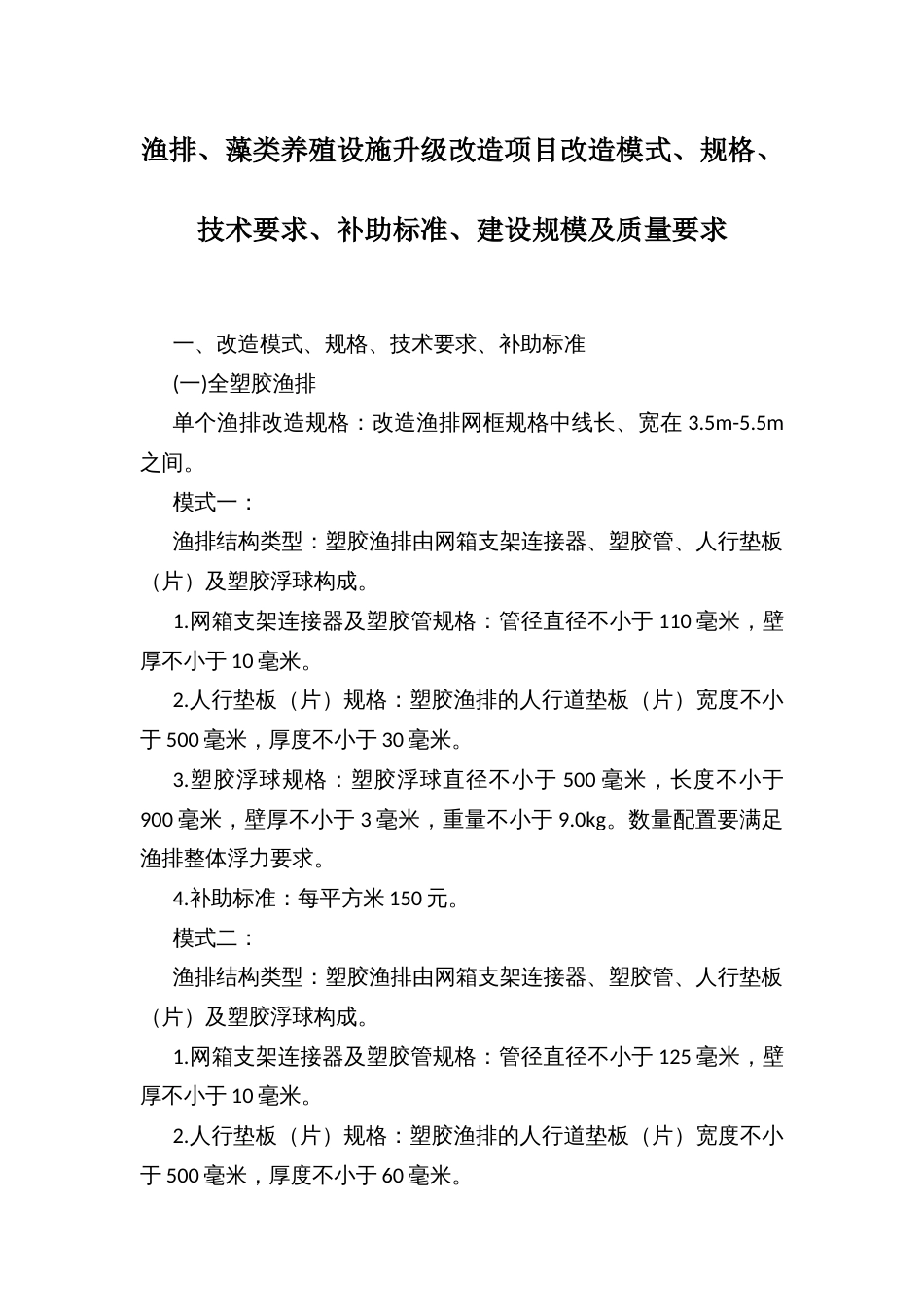 渔排、藻类养殖设施升级改造项目改造模式、规格、技术要求、补助标准、建设规模及质量要求

一、改造模式、规格、技术要求、补助标准

(一)全塑胶渔排

单个渔排改造规格：改造渔排网框规格中线长、宽在 3.5m-5.5m 之间。

模式一：

渔排结构类型：塑胶渔排由网箱支架连接器、塑胶管、人行垫板（片）及塑胶浮球构成。

1.网箱支架连接器及塑胶管规格：管径直径不小于 110 毫米，壁厚不小于 10 毫米。

2.人行垫板（片）规格：塑胶渔排的人行道垫板（片）宽度不小于 500 毫米，厚度不小于 30 毫米。

3.塑胶浮球规格：塑胶浮球直径不小于 500 毫米，长度不小于 900 毫米，壁厚不小于 3 毫米，重量不小于 9.0kg。数量配置要满足渔排整体浮力要求。

4.补助标准：每平方米 150 元。

模式二：

渔排结构类型：塑胶渔排由网箱支架连接器、塑胶管、人行垫板（片）及塑胶浮球构成。

1.网箱支架连接器及塑胶管规格：管径直径不小于 125 毫米，壁厚不小于 10 毫米。

2.人行垫板（片）规格：塑胶渔排的人行道垫板（片）宽度不小于 500 毫米，厚度不小于 60 毫米。